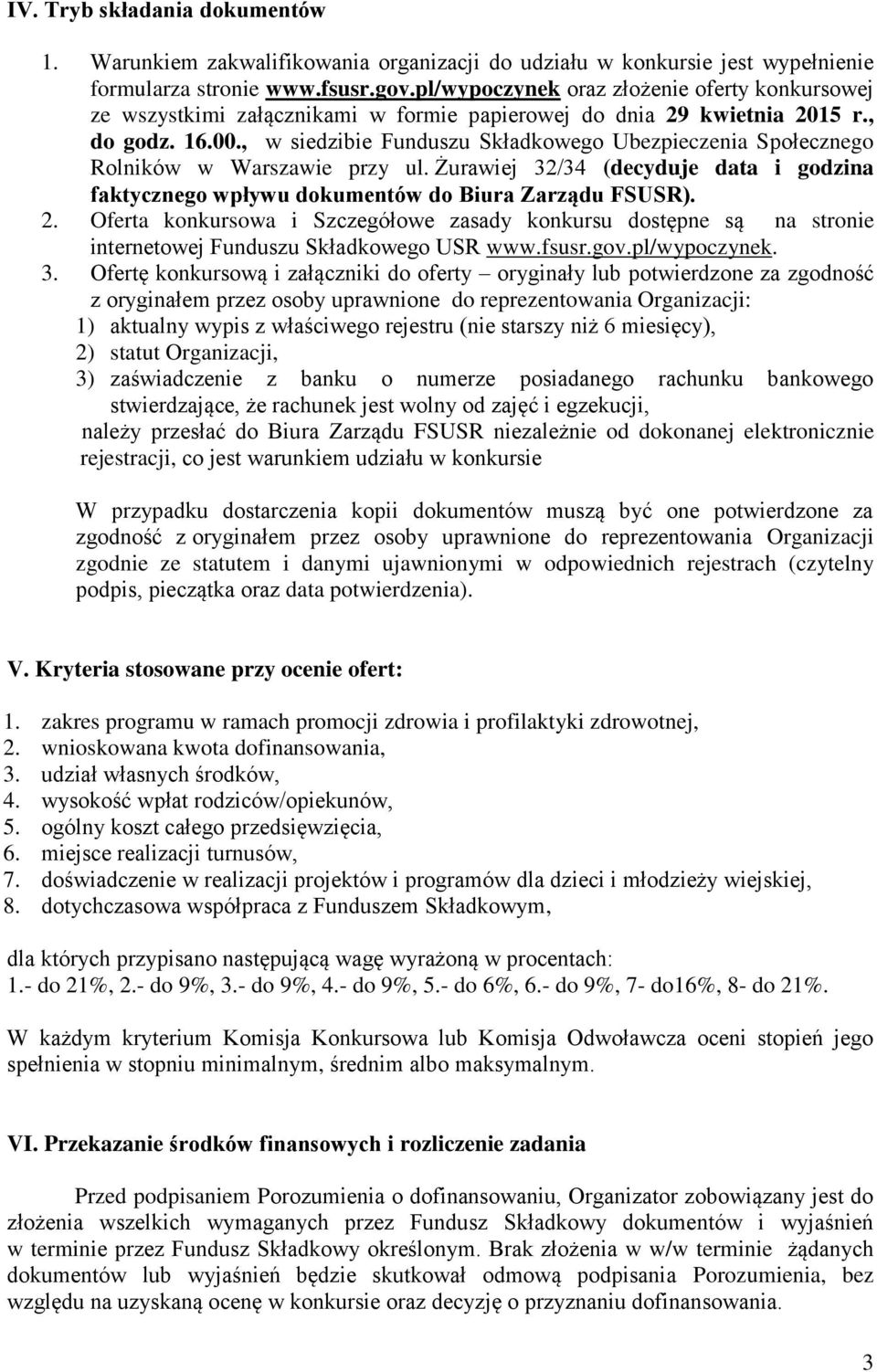 IV. Tryb składania dokumentów

1. Warunkiem zakwalifikowania organizacji do udziału w konkursie jest wypełnienie formularza stronie www.fsusr.gov.pl/wypoczynek oraz złożenie oferty konkursowej ze wszystkimi załącznikami w formie papierowej do dnia 29 kwietnia 2015 r., do godz. 16.00., w siedzibie Funduszu Składkowego Ubezpieczenia Społecznego Rolników w Warszawie przy ul. Żurawiej 32/34 (decyduje data i godzina faktycznego wpływu dokumentów do Biura Zarządu FSUSR).
2. Oferta konkursowa i Szczegółowe zasady konkursu dostępne są na stronie internetowej Funduszu Składkowego USR www.fsusr.gov.pl/wypoczynek.
3. Ofertę konkursową i załączniki do oferty – oryginały lub potwierdzone za zgodność z oryginałem przez osoby uprawnione do reprezentowania Organizacji:
1) aktualny wypis z właściwego rejestru (nie starszy niż 6 miesięcy),
2) statut Organizacji,
3) zaświadczenie z banku o numerze posiadanego rachunku bankowego stwierdzające, że rachunek jest wolny od zajęć i egzekucji,
należy przesłać do Biura Zarządu FSUSR niezależnie od dokonanej elektronicznie rejestracji, co jest warunkiem udziału w konkursie

W przypadku dostarczenia kopii dokumentów muszą być one potwierdzone za zgodność z oryginałem przez osoby uprawnione do reprezentowania Organizacji zgodnie ze statutem i danymi ujawnionymi w odpowiednich rejestrach (czytelny podpis, pieczątka oraz data potwierdzenia).

V. Kryteria stosowane przy ocenie ofert:

1. zakres programu w ramach promocji zdrowia i profilaktyki zdrowotnej,
2. wnioskowana kwota dofinansowania,
3. udział własnych środków,
4. wysokość wpłat rodziców/opiekunów,
5. ogólny koszt całego przedsięwzięcia,
6. miejsce realizacji turnusów,
7. doświadczenie w realizacji projektów i programów dla dzieci i młodzieży wiejskiej,
8. dotychczasowa współpraca z Funduszem Składkowym,

dla których przypisano następującą wagę wyrażoną w procentach:
1.- do 21%, 2.- do 9%, 3.- do 9%, 4.- do 9%, 5.- do 6%, 6.- do 9%, 7- do16%, 8- do 21%.

W każdym kryterium Komisja Konkursowa lub Komisja Odwoławcza oceni stopień jego spełnienia w stopniu minimalnym, średnim albo maksymalnym.

VI. Przekazanie środków finansowych i rozliczenie zadania

Przed podpisaniem Porozumienia o dofinansowaniu, Organizator zobowiązany jest do złożenia wszelkich wymaganych przez Fundusz Składkowy dokumentów i wyjaśnień w terminie przez Fundusz Składkowy określonym. Brak złożenia w w/w terminie żądanych dokumentów lub wyjaśnień będzie skutkował odmową podpisania Porozumienia, bez względu na uzyskaną ocenę w konkursie oraz decyzję o przyznaniu dofinansowania.

3